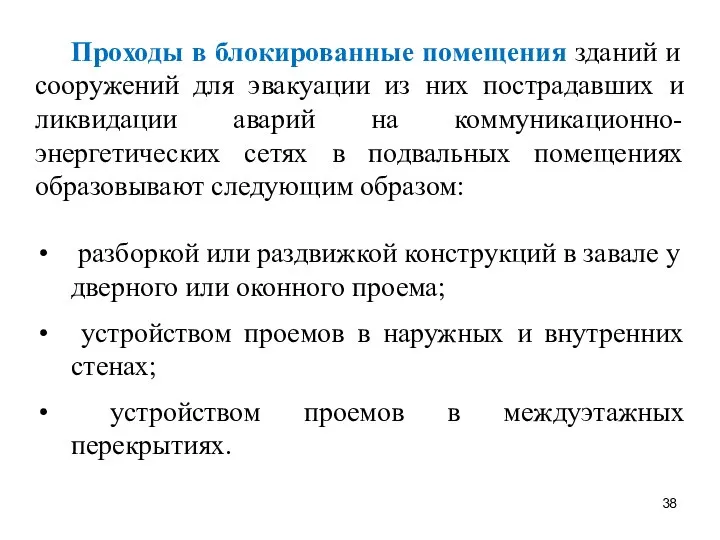 Проходы в блокированные помещения зданий и сооружений для эвакуации из них пострадавших и ликвидации аварий на коммуникационно-энергетических сетях в подвальных помещениях образовывают следующим образом:

• разборкой или раздвижкой конструкций в завале у дверного или оконного проема;

• устройством проемов в наружных и внутренних стенах;

• устройством проемов в междуэтажных перекрытиях.

38